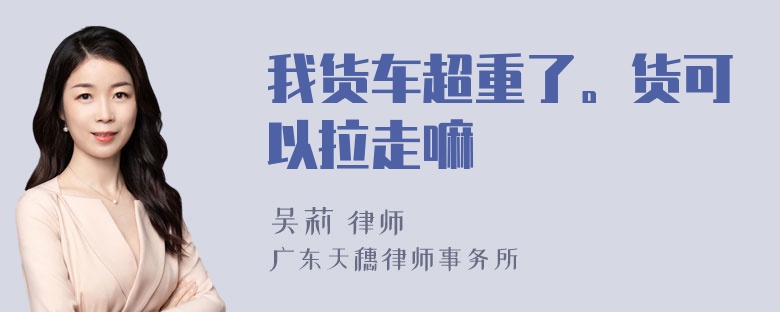 我货车超重了。货可以拉走嘛

吴莉 律师

广东天穗律师事务所